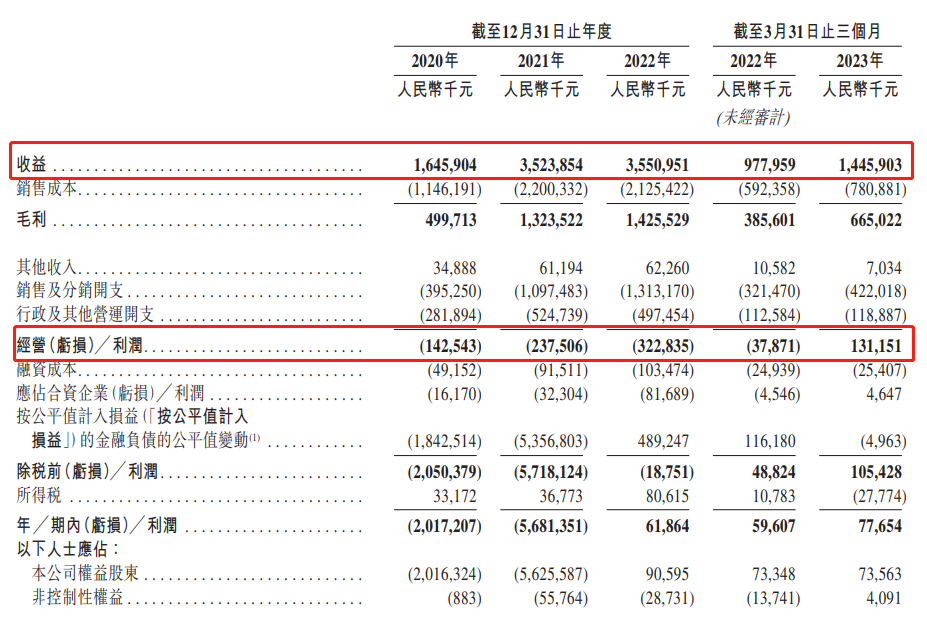 |  | 截至12月31日止年度 |  |  | 截至3月31日止三個月 |  |
|---|---|---|---|---|---|
|  | 2020年 | 2021年 | 2022年 | 2022年 | 2023年 |
|  | 人民幣千元 | 人民幣千元 | 人民幣千元 | 人民幣千元 (未經審計) | 人民幣千元 |
| 收益 | 1,645,904 | 3,523,854 | 3,550,951 | 977,959 | 1,445,903 |
| 銷售成本 | (1,146,191) | (2,200,332) | (2,125,422) | (592,358) | (780,881) |
| 毛利 | 499,713 | 1,323,522 | 1,425,529 | 385,601 | 665,022 |
| 其他收入 | 34,888 | 61,194 | 62,260 | 10,582 | 7,034 |
| 銷售及分銷開支 | (395,250) | (1,097,483) | (1,313,170) | (321,470) | (422,018) |
| 行政及其他營運開支 | (281,894) | (524,739) | (497,454) | (112,584) | (118,887) |
| 經營(虧損)/利潤 | (142,543) | (237,506) | (322,835) | (37,871) | 131,151 |
| 融資成本 | (49,152) | (91,511) | (103,474) | (24,939) | (25,407) |
| 應佔合資企業(虧損)/利潤 | (16,170) | (32,304) | (81,689) | (4,546) | 4,647 |
| 按公平值計入損益(「按公平值計入損益」)的金融負債的公平值變動$^{(1)}$ | (1,842,514) | (5,356,803) | 489,247 | 116,180 | (4,963) |
| 除稅前(虧損)/利潤 | (2,050,379) | (5,718,124) | (18,751) | 48,824 | 105,428 |
| 所得稅 | 33,172 | 36,773 | 80,615 | 10,783 | (27,774) |
| 年/期內(虧損)/利潤 | (2,017,207) | (5,681,351) | 61,864 | 59,607 | 77,654 |
| 以下人士應佔: |  |  |  |  |  |
| 本公司權益股東 | (2,016,324) | (5,625,587) | 90,595 | 73,348 | 73,563 |
| 非控制性權益 | (883) | (55,764) | (28,731) | (13,741) | 4,091 |